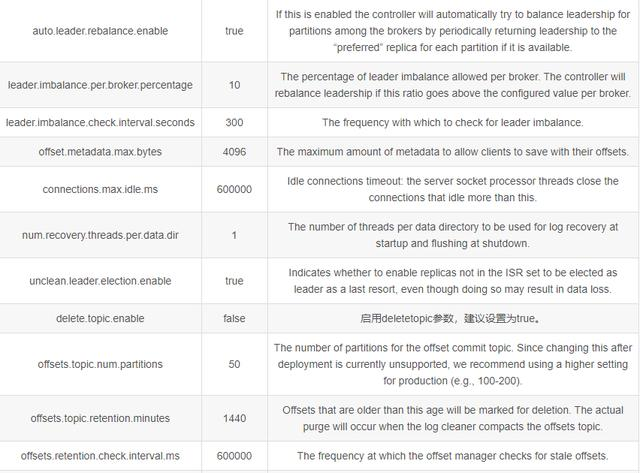 | | | |
|---|---|---|
| auto.leader.rebalance.enable | true | If this is enabled the controller will automatically try to balance leadership for partitions among the brokers by periodically returning leadership to the “preferred” replica for each partition if it is available. |
| leader.imbalance.per.broker.percentage | 10 | The percentage of leader imbalance allowed per broker. The controller will rebalance leadership if this ratio goes above the configured value per broker. |
| leader.imbalance.check.interval.seconds | 300 | The frequency with which to check for leader imbalance. |
| offset.metadata.max.bytes | 4096 | The maximum amount of metadata to allow clients to save with their offsets. |
| connections.max.idle.ms | 600000 | Idle connections timeout: the server socket processor threads close the connections that idle more than this. |
| num.recovery.threads.per.data.dir | 1 | The number of threads per data directory to be used for log recovery at startup and flushing at shutdown. |
| unclean.leader.election.enable | true | Indicates whether to enable replicas not in the ISR set to be elected as leader as a last resort, even though doing so may result in data loss. |
| delete.topic.enable | false | 启用deletetopic参数，建议设置为true。 |
| offsets.topic.num.partitions | 50 | The number of partitions for the offset commit topic. Since changing this after deployment is currently unsupported, we recommend using a higher setting for production (e.g., 100-200). |
| offsets.topic.retention.minutes | 1440 | Offsets that are older than this age will be marked for deletion. The actual purge will occur when the log cleaner compacts the offsets topic. |
| offsets.retention.check.interval.ms | 600000 | The frequency at which the offset manager checks for stale offsets. |